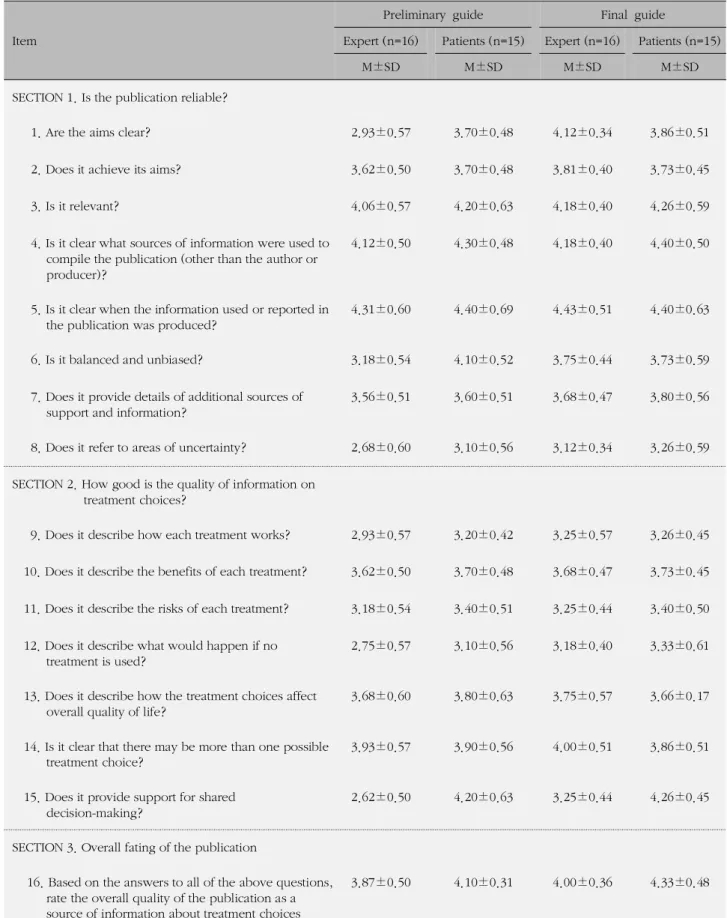 | Item | Preliminary guide |  | Final guide |  |
|---|---|---|---|---|
|  | Expert (n=16) | Patients (n=15) | Expert (n=16) | Patients (n=15) |
|  | M±SD | M±SD | M±SD | M±SD |
| SECTION 1. Is the publication reliable? |  |  |  |  |
| 1. Are the aims clear? | 2.93±0.57 | 3.70±0.48 | 4.12±0.34 | 3.86±0.51 |
| 2. Does it achieve its aims? | 3.62±0.50 | 3.70±0.48 | 3.81±0.40 | 3.73±0.45 |
| 3. Is it relevant? | 4.06±0.57 | 4.20±0.63 | 4.18±0.40 | 4.26±0.59 |
| 4. Is it clear what sources of information were used to compile the publication (other than the author or producer)? | 4.12±0.50 | 4.30±0.48 | 4.18±0.40 | 4.40±0.50 |
| 5. Is it clear when the information used or reported in the publication was produced? | 4.31±0.60 | 4.40±0.69 | 4.43±0.51 | 4.40±0.63 |
| 6. Is it balanced and unbiased? | 3.18±0.54 | 4.10±0.52 | 3.75±0.44 | 3.73±0.59 |
| 7. Does it provide details of additional sources of support and information? | 3.56±0.51 | 3.60±0.51 | 3.68±0.47 | 3.80±0.56 |
| 8. Does it refer to areas of uncertainty? | 2.68±0.60 | 3.10±0.56 | 3.12±0.34 | 3.26±0.59 |
| SECTION 2. How good is the quality of information on treatment choices? |  |  |  |  |
| 9. Does it describe how each treatment works? | 2.93±0.57 | 3.20±0.42 | 3.25±0.57 | 3.26±0.45 |
| 10. Does it describe the benefits of each treatment? | 3.62±0.50 | 3.70±0.48 | 3.68±0.47 | 3.73±0.45 |
| 11. Does it describe the risks of each treatment? | 3.18±0.54 | 3.40±0.51 | 3.25±0.44 | 3.40±0.50 |
| 12. Does it describe what would happen if no treatment is used? | 2.75±0.57 | 3.10±0.56 | 3.18±0.40 | 3.33±0.61 |
| 13. Does it describe how the treatment choices affect overall quality of life? | 3.68±0.60 | 3.80±0.63 | 3.75±0.57 | 3.66±0.17 |
| 14. Is it clear that there may be more than one possible treatment choice? | 3.93±0.57 | 3.90±0.56 | 4.00±0.51 | 3.86±0.51 |
| 15. Does it provide support for shared decision-making? | 2.62±0.50 | 4.20±0.63 | 3.25±0.44 | 4.26±0.45 |
| SECTION 3. Overall fating of the publication |  |  |  |  |
| 16. Based on the answers to all of the above questions, rate the overall quality of the publication as a source of information about treatment choices | 3.87±0.50 | 4.10±0.31 | 4.00±0.36 | 4.33±0.48 |